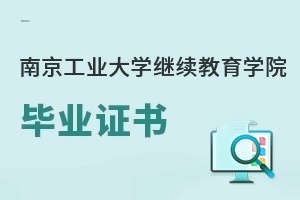 南京工业大学继续教育学院

毕业证书